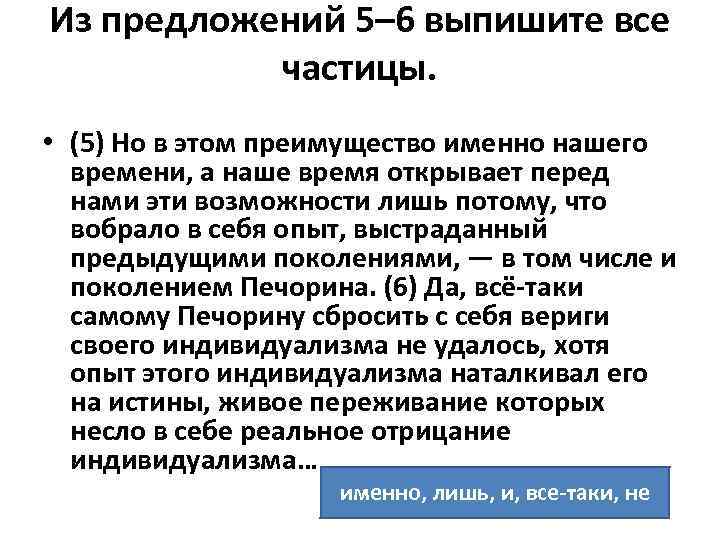 Из предложений 5–6 выпишите все частицы.

• (5) Но в этом преимущество именно нашего времени, а наше время открывает перед нами эти возможности лишь потому, что вобрало в себя опыт, выстраданный предыдущими поколениями, — в том числе и поколением Печорина. (6) Да, всё-таки самому Печорину сбросить с себя вериги своего индивидуализма не удалось, хотя опыт этого индивидуализма наталкивал его на истины, живое переживание которых несло в себе реальное отрицание индивидуализма…

именно, лишь, и, все-таки, не